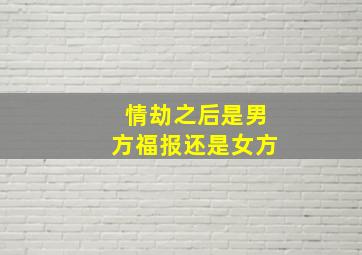 情劫之后是男方福报还是女方